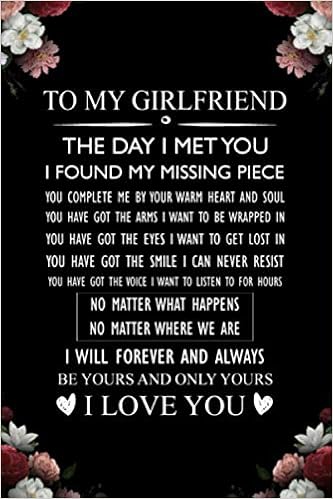 TO MY GIRLFRIEND

THE DAY I MET YOU
I FOUND MY MISSING PIECE
YOU COMPLETE ME BY YOUR WARM HEART AND SOUL
YOU HAVE GOT THE ARMS I WANT TO BE WRAPPED IN
YOU HAVE GOT THE EYES I WANT TO GET LOST IN
YOU HAVE GOT THE SMILE I CAN NEVER RESIST
YOU HAVE GOT THE VOICE I WANT TO LISTEN TO FOR HOURS

NO MATTER WHAT HAPPENS
NO MATTER WHERE WE ARE

I WILL FOREVER AND ALWAYS
BE YOURS AND ONLY YOURS
I LOVE YOU